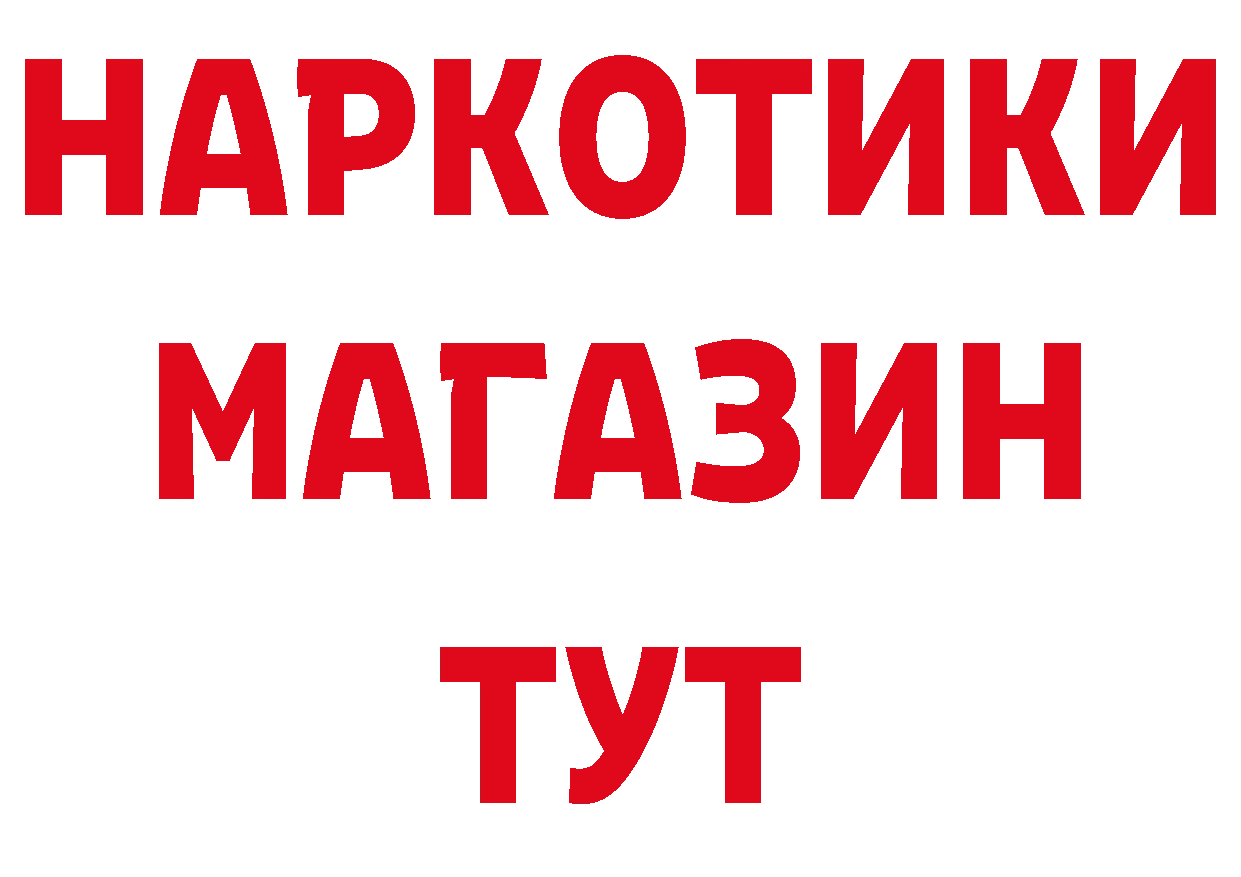 НАРКОТИКИ
МАГАЗИН
ТУТ